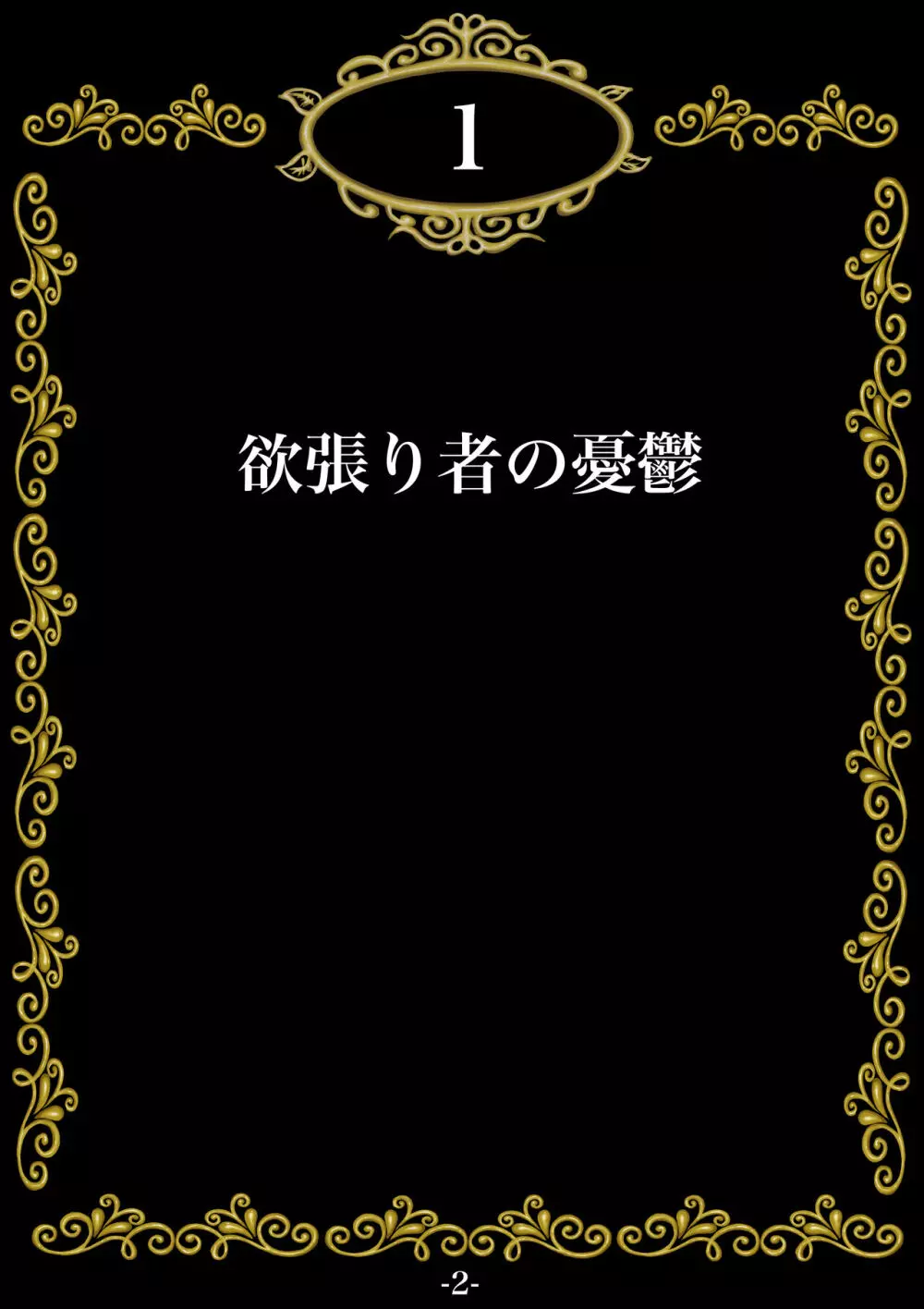 1

欲張り者の憂鬱

-2-